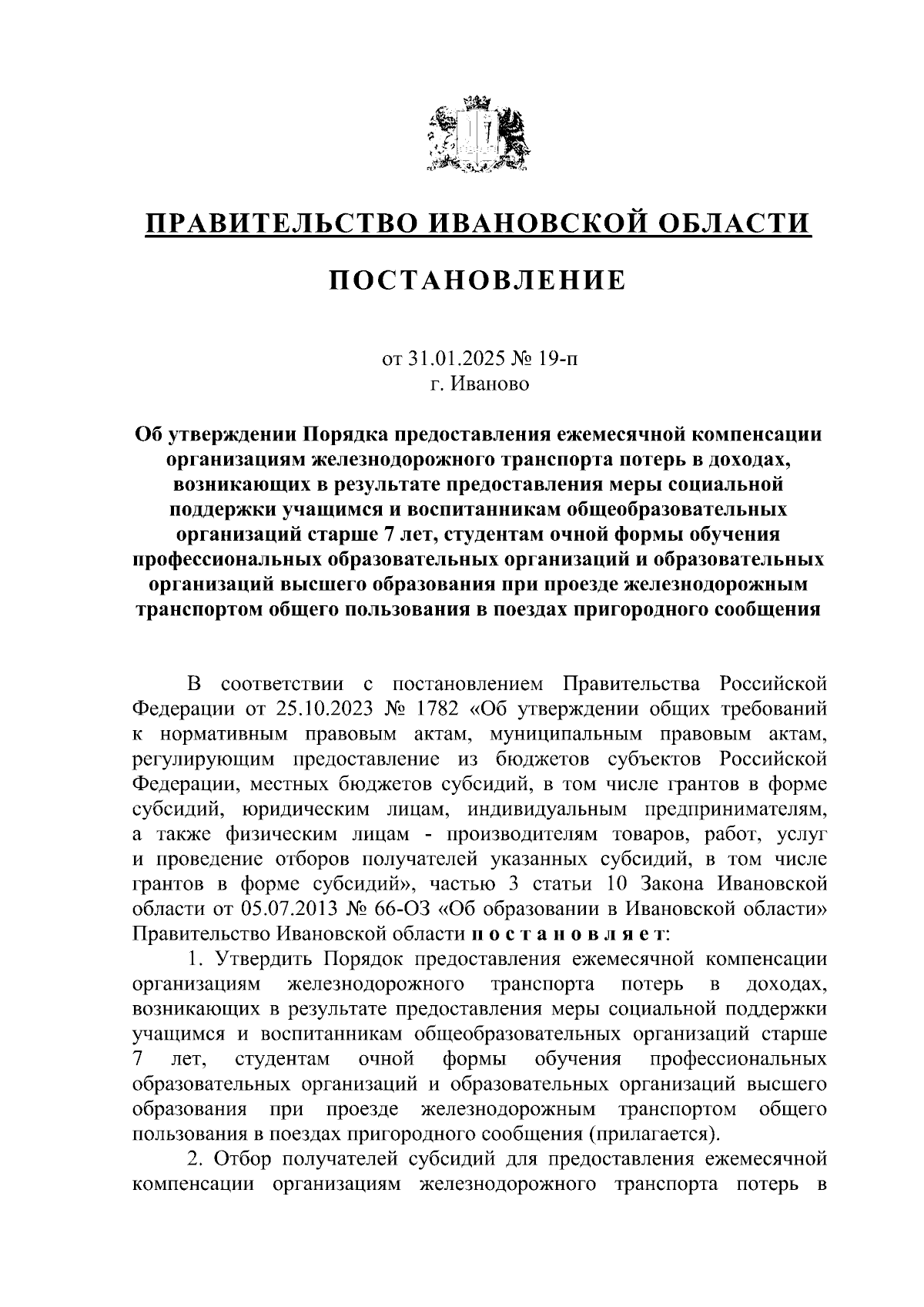 ПРАВИТЕЛЬСТВО ИВАНОВСКОЙ ОБЛАСТИ

ПОСТАНОВЛЕНИЕ

от 31.01.2025 № 19-п
г. Иваново

Об утверждении Порядка предоставления ежемесячной компенсации организациям железнодорожного транспорта потерь в доходах, возникающих в результате предоставления меры социальной поддержки учащимся и воспитанникам общеобразовательных организаций старше 7 лет, студентам очной формы обучения профессиональных образовательных организаций и образовательных организаций высшего образования при проезде железнодорожным транспортом общего пользования в поездах пригородного сообщения

В соответствии с постановлением Правительства Российской Федерации от 25.10.2023 № 1782 «Об утверждении общих требований к нормативным правовым актам, муниципальным правовым актам, регулирующим предоставление из бюджетов субъектов Российской Федерации, местных бюджетов субсидий, в том числе грантов в форме субсидий, юридическим лицам, индивидуальным предпринимателям, а также физическим лицам - производителям товаров, работ, услуг и проведение отборов получателей указанных субсидий, в том числе грантов в форме субсидий», частью 3 статьи 10 Закона Ивановской области от 05.07.2013 № 66-ОЗ «Об образовании в Ивановской области» Правительство Ивановской области п о с т а н о в л я е т:

1. Утвердить Порядок предоставления ежемесячной компенсации организациям железнодорожного транспорта потерь в доходах, возникающих в результате предоставления меры социальной поддержки учащимся и воспитанникам общеобразовательных организаций старше 7 лет, студентам очной формы обучения профессиональных образовательных организаций и образовательных организаций высшего образования при проезде железнодорожным транспортом общего пользования в поездах пригородного сообщения (прилагается).

2. Отбор получателей субсидий для предоставления ежемесячной компенсации организациям железнодорожного транспорта потерь в